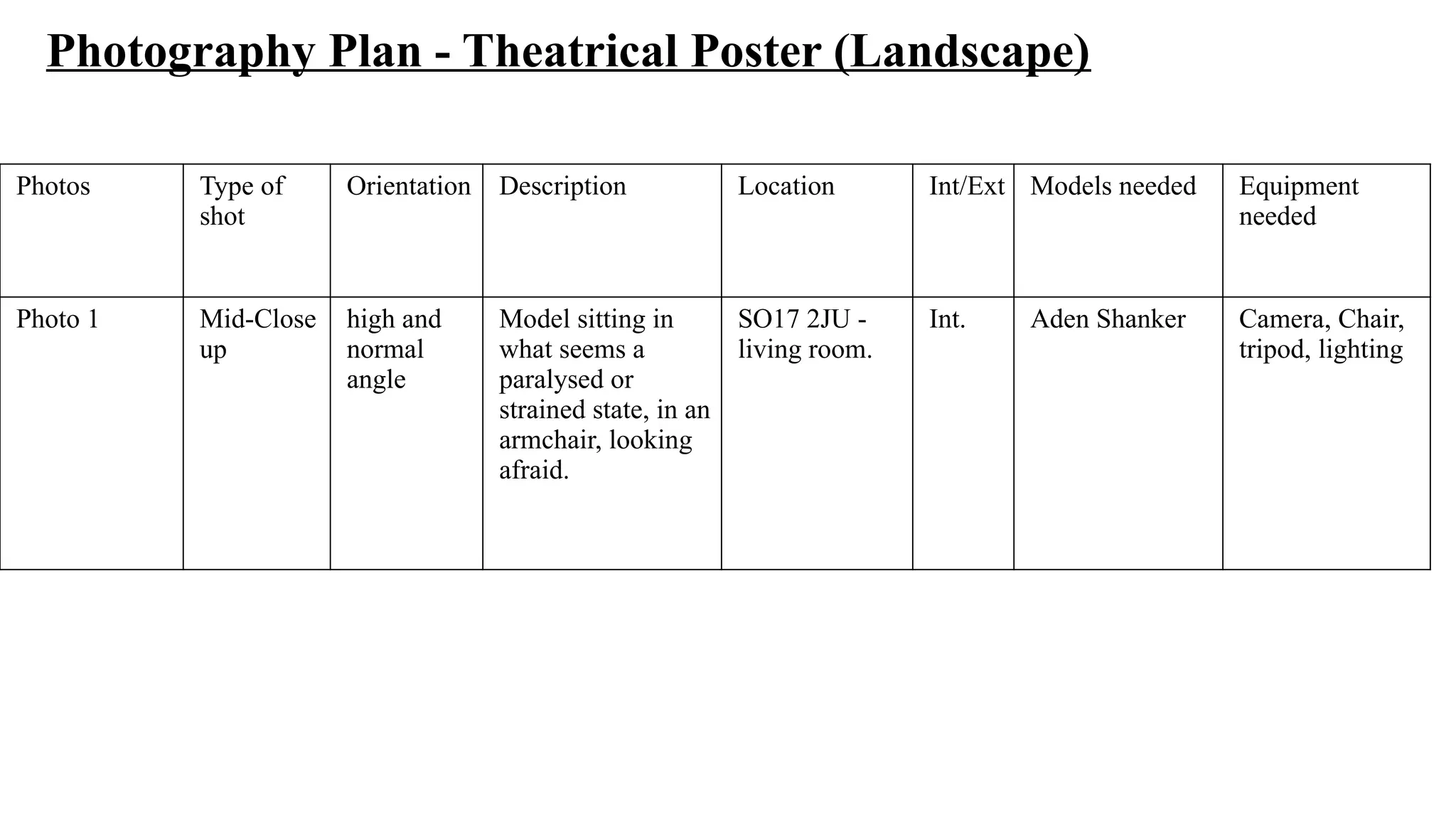 Photography Plan - Theatrical Poster (Landscape)

| Photos | Type of shot | Orientation | Description | Location | Int/Ext | Models needed | Equipment needed |
|---|---|---|---|---|---|---|---|
| Photo 1 | Mid-Close up | high and normal angle | Model sitting in what seems a paralysed or strained state, in an armchair, looking afraid. | SO17 2JU - living room. | Int. | Aden Shanker | Camera, Chair, tripod, lighting |